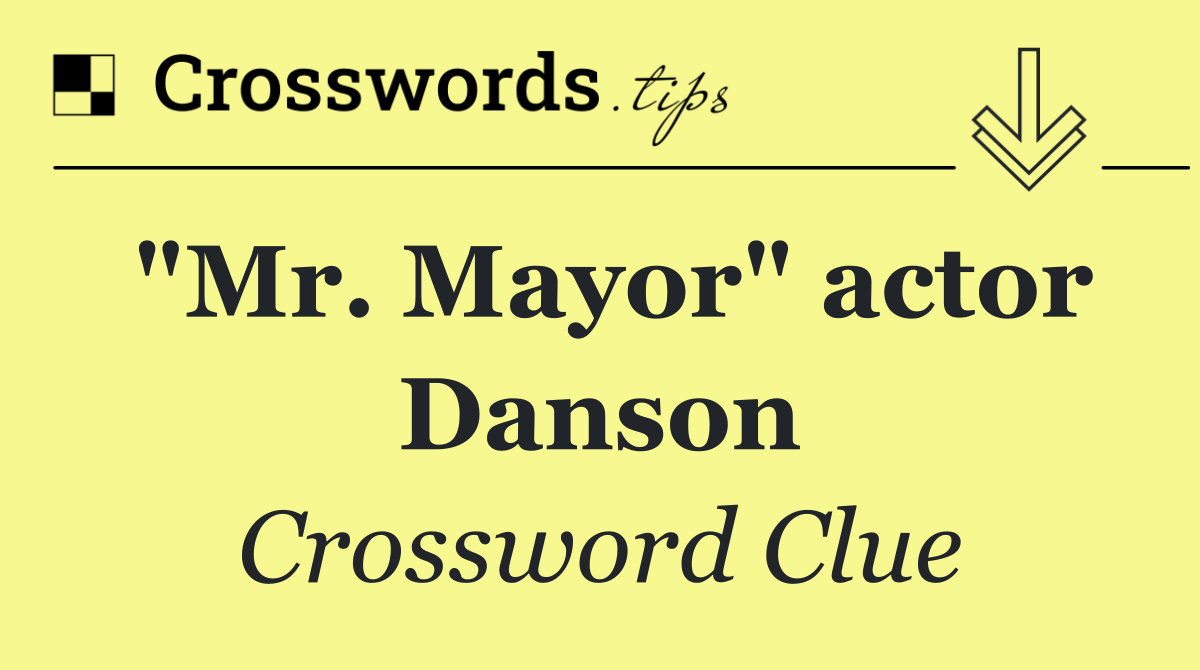 Crosswords.tips

"Mr. Mayor" actor Danson

Crossword Clue